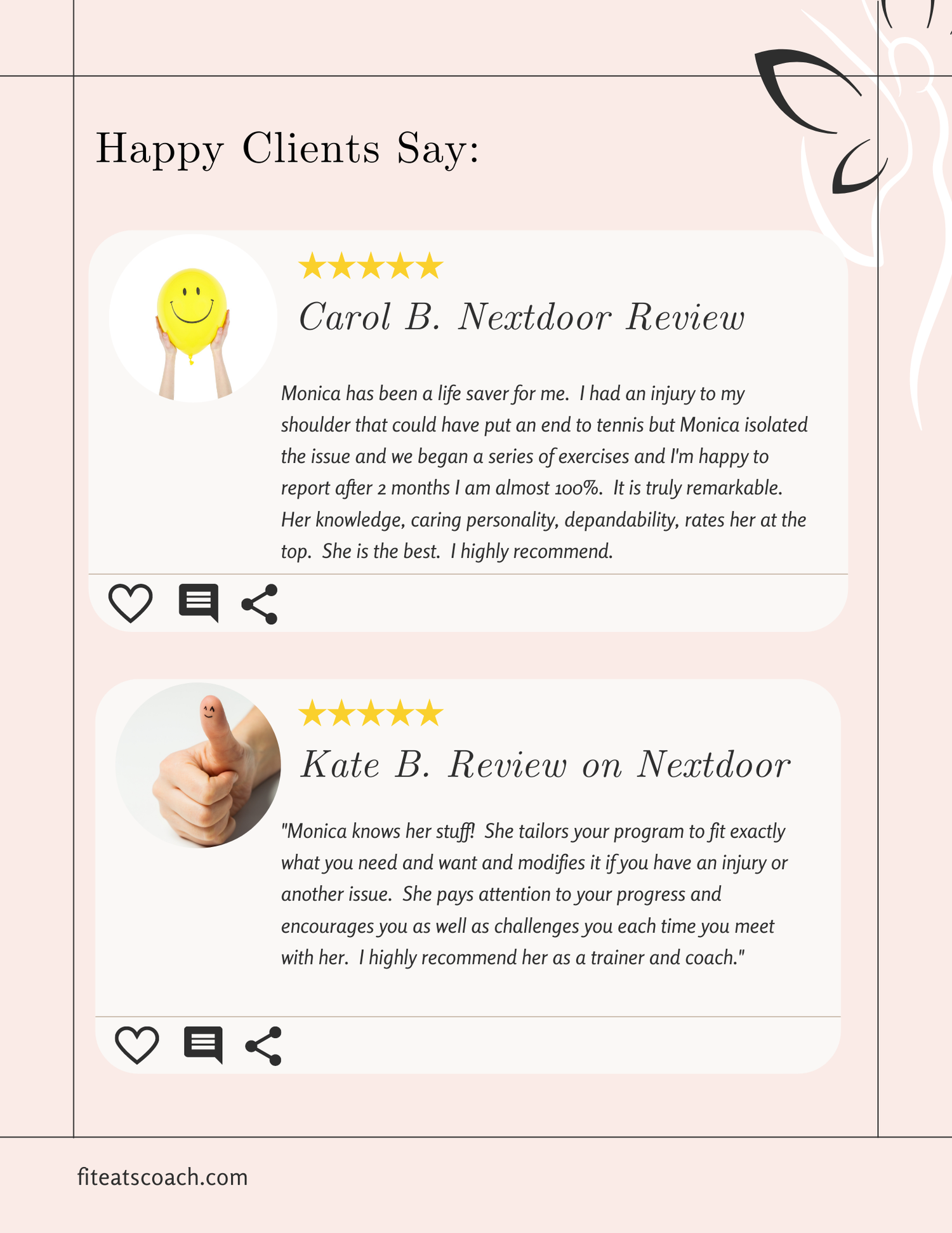 Happy Clients Say:

★★★★★

Carol B. Nextdoor Review

Monica has been a life saver for me. I had an injury to my shoulder that could have put an end to tennis but Monica isolated the issue and we began a series of exercises and I'm happy to report after 2 months I am almost 100%. It is truly remarkable. Her knowledge, caring personality, depandability, rates her at the top. She is the best. I highly recommend.

★★★★★

Kate B. Review on Nextdoor

"Monica knows her stuff! She tailors your program to fit exactly what you need and want and modifies it if you have an injury or another issue. She pays attention to your progress and encourages you as well as challenges you each time you meet with her. I highly recommend her as a trainer and coach."

fiteatscoach.com